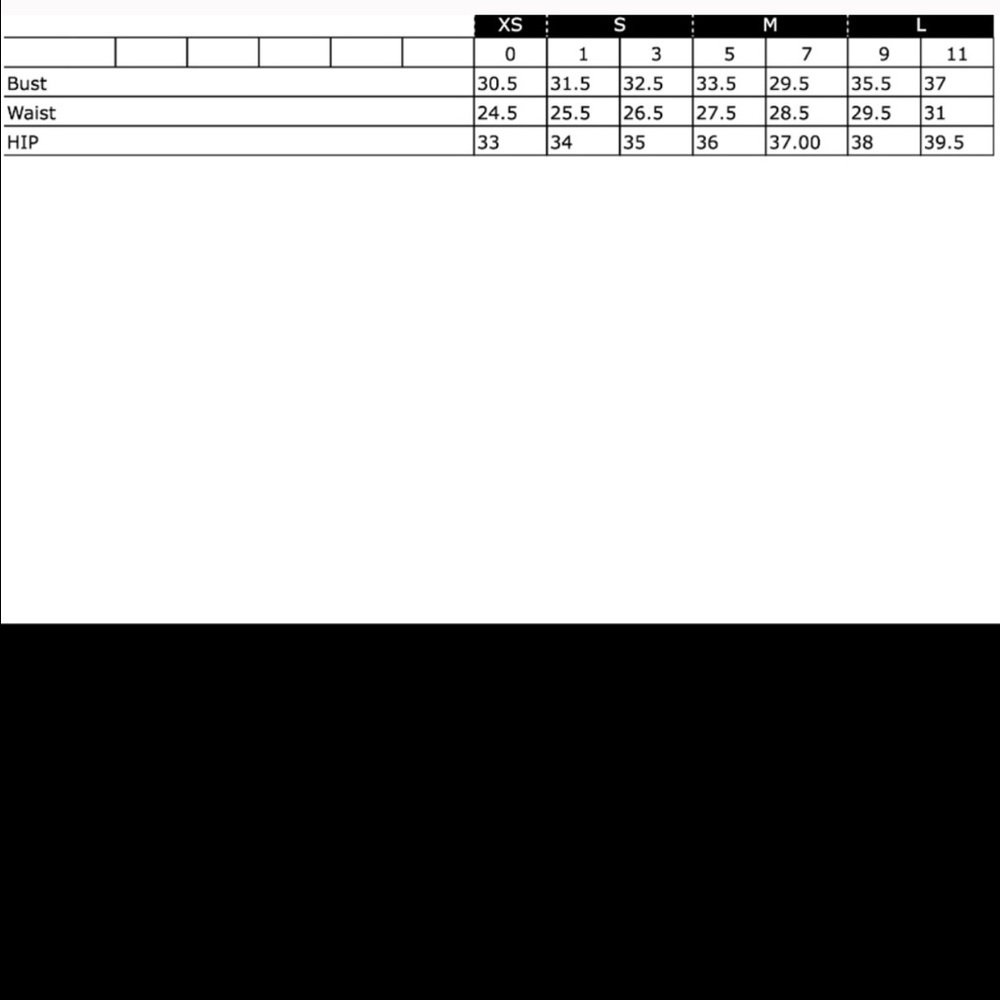 |  | XS | S |  | M |  | L |  |
|---|---|---|---|---|---|---|---|
|  | 0 | 1 | 3 | 5 | 7 | 9 | 11 |
| Bust | 30.5 | 31.5 | 32.5 | 33.5 | 29.5 | 35.5 | 37 |
| Waist | 24.5 | 25.5 | 26.5 | 27.5 | 28.5 | 29.5 | 31 |
| HIP | 33 | 34 | 35 | 36 | 37.00 | 38 | 39.5 |